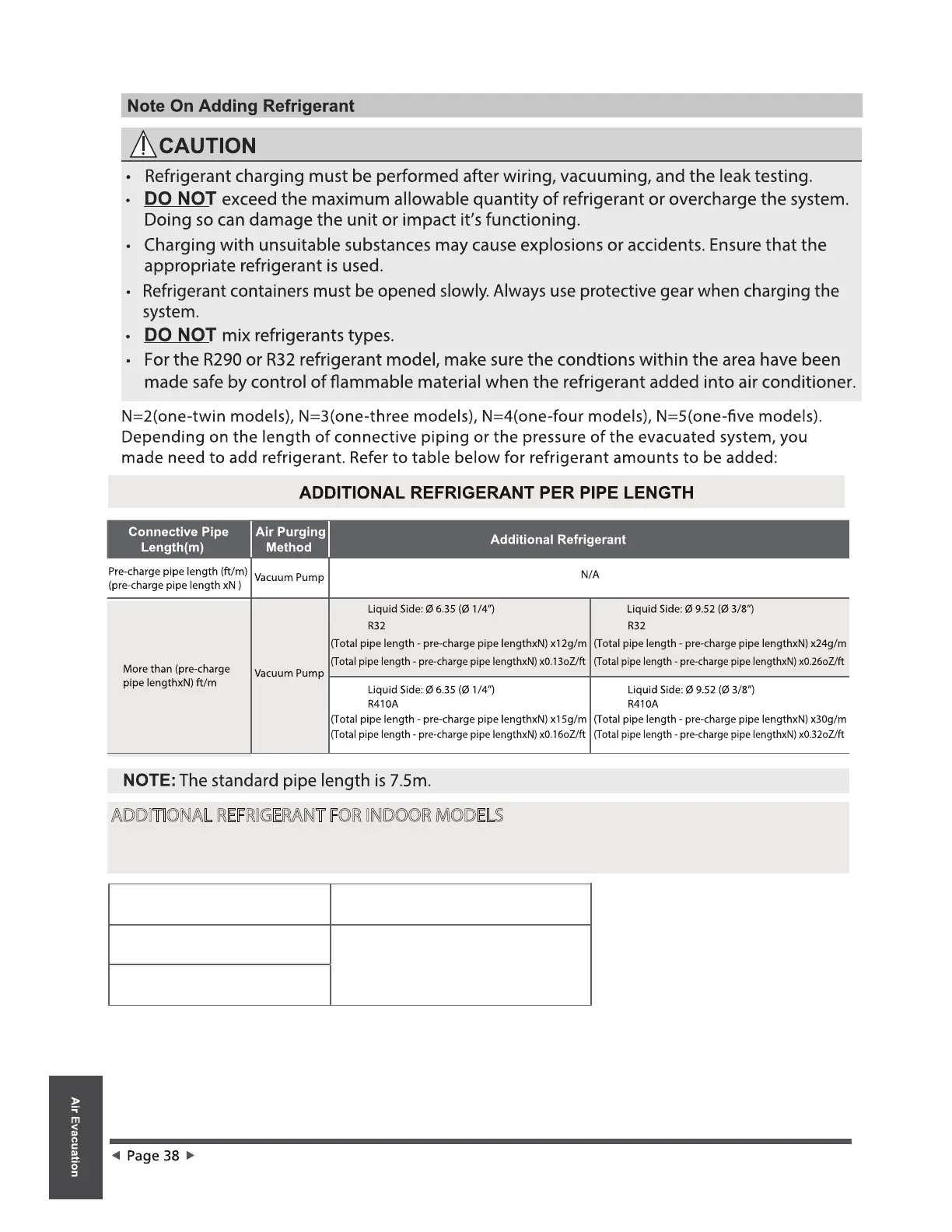 Note On Adding Refrigerant

CAUTION

• Refrigerant charging must be performed after wiring, vacuuming, and the leak testing.
• DO NOT exceed the maximum allowable quantity of refrigerant or overcharge the system. Doing so can damage the unit or impact it's functioning.
• Charging with unsuitable substances may cause explosions or accidents. Ensure that the appropriate refrigerant is used.
• Refrigerant containers must be opened slowly. Always use protective gear when charging the system.
• DO NOT mix refrigerants types.
• For the R290 or R32 refrigerant model, make sure the condtions within the area have been made safe by control of flammable material when the refrigerant added into air conditioner.

N=2(one-twin models), N=3(one-three models), N=4(one-four models), N=5(one-five models). Depending on the length of connective piping or the pressure of the evacuated system, you made need to add refrigerant. Refer to table below for refrigerant amounts to be added:

ADDITIONAL REFRIGERANT PER PIPE LENGTH

| Connective Pipe Length(m) | Air Purging Method | Additional Refrigerant | |
|---|---|---|---|
| Pre-charge pipe length (ft/m) (pre-charge pipe length xN ) | Vacuum Pump | N/A | |
| More than (pre-charge pipe lengthxN) ft/m | Vacuum Pump | Liquid Side: Ø 6.35 (Ø 1/4") R32 (Total pipe length - pre-charge pipe lengthxN) x12g/m (Total pipe length - pre-charge pipe lengthxN) x0.13oZ/ft | Liquid Side: Ø 9.52 (Ø 3/8") R32 (Total pipe length - pre-charge pipe lengthxN) x24g/m (Total pipe length - pre-charge pipe lengthxN) x0.26oZ/ft |
| | | Liquid Side: Ø 6.35 (Ø 1/4") R410A (Total pipe length - pre-charge pipe lengthxN) x15g/m (Total pipe length - pre-charge pipe lengthxN) x0.16oZ/ft | Liquid Side: Ø 9.52 (Ø 3/8") R410A (Total pipe length - pre-charge pipe lengthxN) x30g/m (Total pipe length - pre-charge pipe lengthxN) x0.32oZ/ft |

NOTE: The standard pipe length is 7.5m.

ADDITIONAL REFRIGERANT FOR INDOOR MODELS

Air Evacuation

◄ Page 38 ►